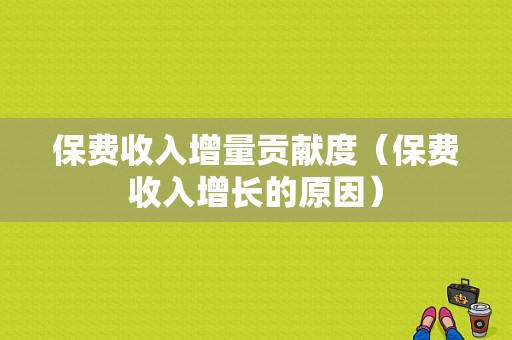 保费收入增量贡献度（保费收入增长的原因）